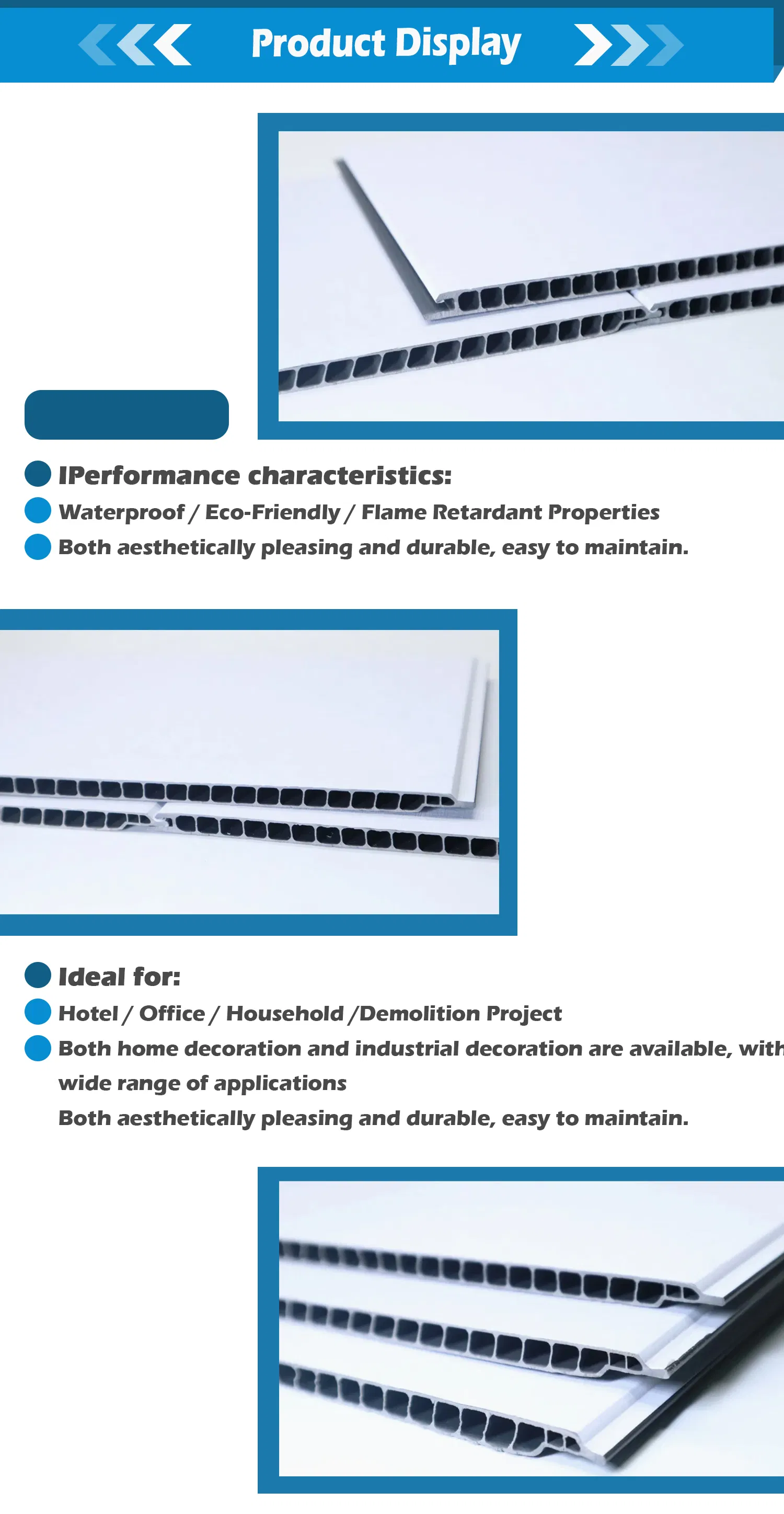 Product Display

IPerformance characteristics:

Waterproof / Eco-Friendly / Flame Retardant Properties

Both aesthetically pleasing and durable, easy to maintain.

Ideal for:

Hotel / Office / Household /Demolition Project

Both home decoration and industrial decoration are available, with wide range of applications

Both aesthetically pleasing and durable, easy to maintain.